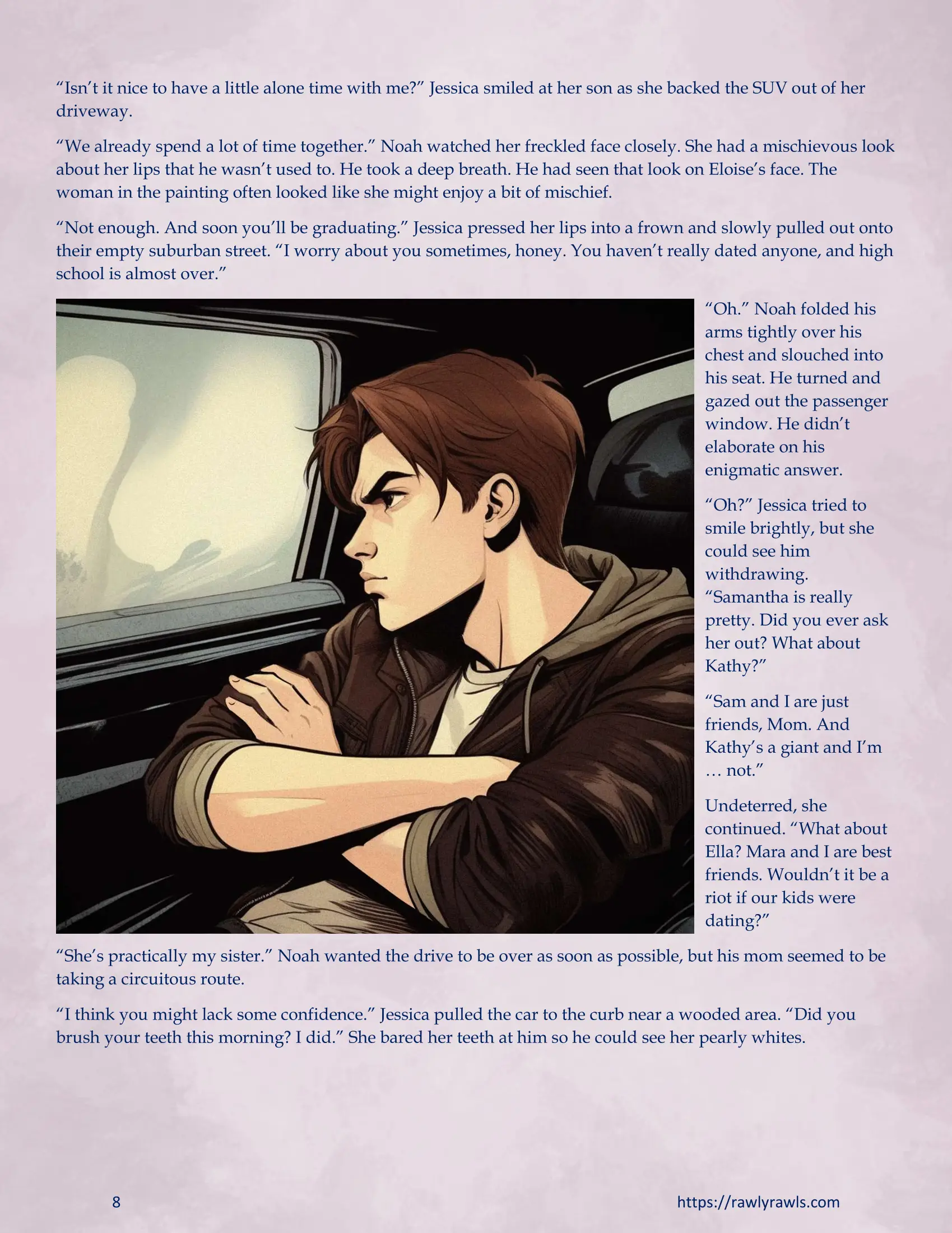 "Isn't it nice to have a little alone time with me?" Jessica smiled at her son as she backed the SUV out of her driveway.

"We already spend a lot of time together." Noah watched her freckled face closely. She had a mischievous look about her lips that he wasn't used to. He took a deep breath. He had seen that look on Eloise's face. The woman in the painting often looked like she might enjoy a bit of mischief.

"Not enough. And soon you'll be graduating." Jessica pressed her lips into a frown and slowly pulled out onto their empty suburban street. "I worry about you sometimes, honey. You haven't really dated anyone, and high school is almost over."

"Oh." Noah folded his arms tightly over his chest and slouched into his seat. He turned and gazed out the passenger window. He didn't elaborate on his enigmatic answer.

"Oh?" Jessica tried to smile brightly, but she could see him withdrawing. "Samantha is really pretty. Did you ever ask her out? What about Kathy?"

"Sam and I are just friends, Mom. And Kathy's a giant and I'm … not."

Undeterred, she continued. "What about Ella? Mara and I are best friends. Wouldn't it be a riot if our kids were dating?"

"She's practically my sister." Noah wanted the drive to be over as soon as possible, but his mom seemed to be taking a circuitous route.

"I think you might lack some confidence." Jessica pulled the car to the curb near a wooded area. "Did you brush your teeth this morning? I did." She bared her teeth at him so he could see her pearly whites.

8

https://rawlyrawls.com